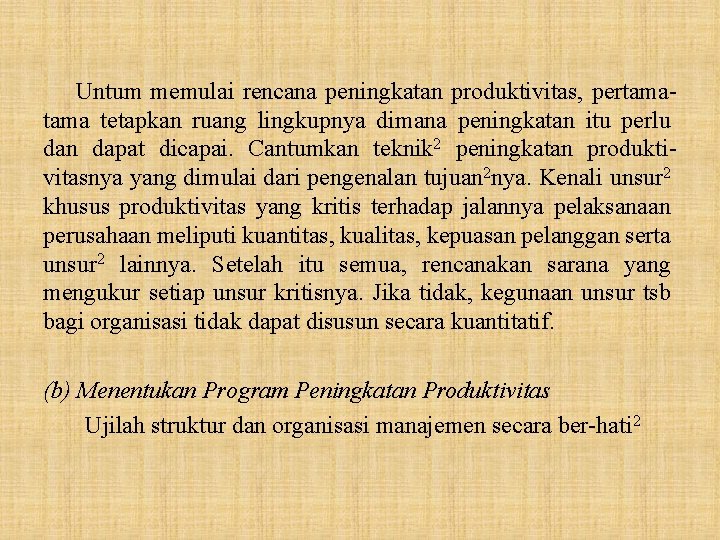 Untum memulai rencana peningkatan produktivitas, pertama-tama tetapkan ruang lingkupnya dimana peningkatan itu perlu dan dapat dicapai. Cantumkan teknik$^2$ peningkatan produktivitasnya yang dimulai dari pengenalan tujuan$^2$nya. Kenali unsur$^2$ khusus produktivitas yang kritis terhadap jalannya pelaksanaan perusahaan meliputi kuantitas, kualitas, kepuasan pelanggan serta unsur$^2$ lainnya. Setelah itu semua, rencanakan sarana yang mengukur setiap unsur kritisnya. Jika tidak, kegunaan unsur tsb bagi organisasi tidak dapat disusun secara kuantitatif.

(b) Menentukan Program Peningkatan Produktivitas

Ujilah struktur dan organisasi manajemen secara ber-hati$^2$